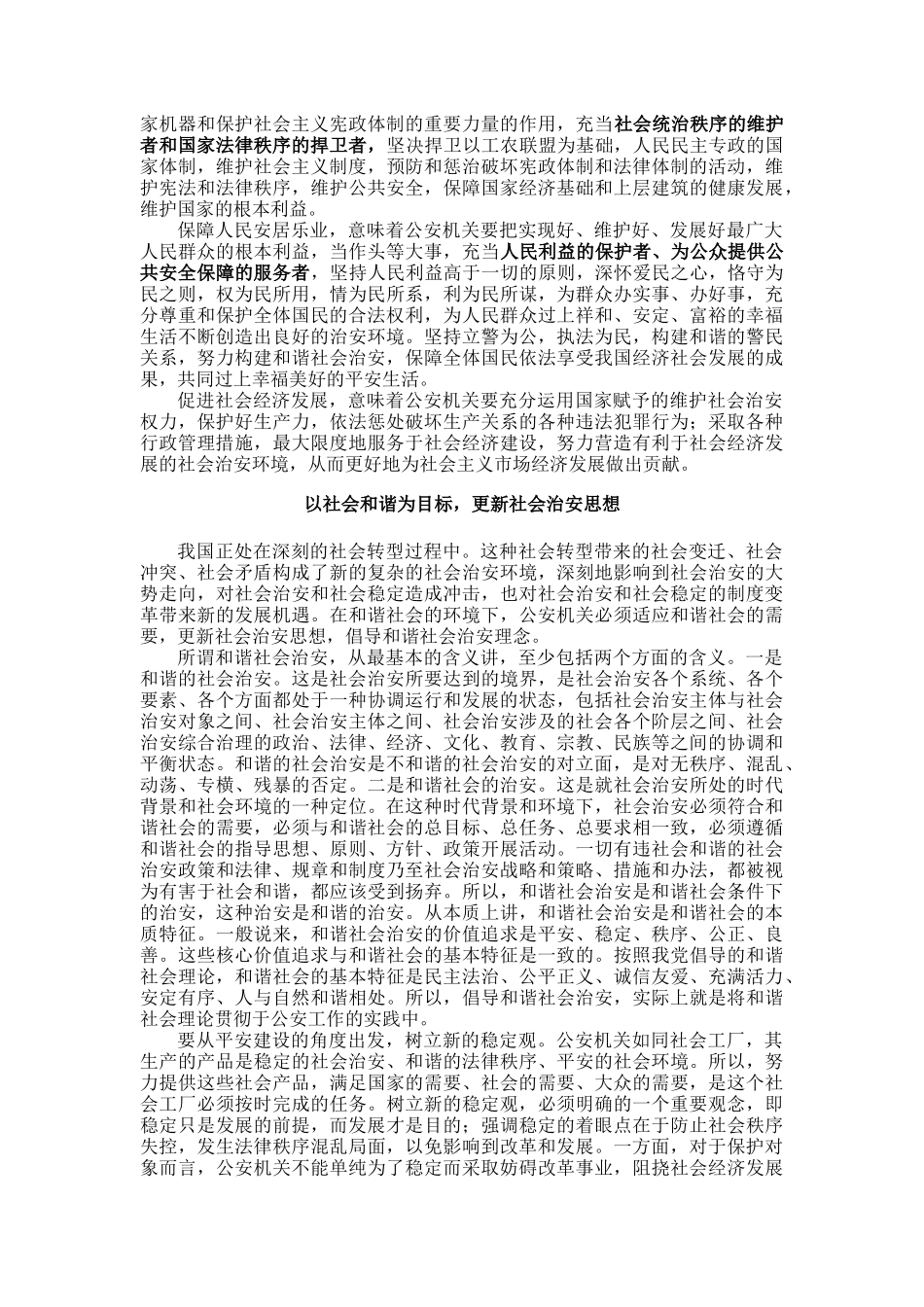 家机器和保护社会主义宪政体制的重要力量的作用，充当社会统治秩序的维护者和国家法律秩序的捍卫者，坚决捍卫以工农联盟为基础，人民民主专政的国家体制，维护社会主义制度，预防和惩治破坏宪政体制和法律体制的活动，维护宪法和法律秩序，维护公共安全，保障国家经济基础和上层建筑的健康发展，维护国家的根本利益。

保障人民安居乐业，意味着公安机关要把实现好、维护好、发展好最广大人民群众的根本利益，当作头等大事，充当人民利益的保护者、为公众提供公共安全保障的服务者，坚持人民利益高于一切的原则，深怀爱民之心，恪守为民之则，权为民所用，情为民所系，利为民所谋，为群众办实事、办好事，充分尊重和保护全体国民的合法权利，为人民群众过上祥和、安定、富裕的幸福生活不断创造出良好的治安环境。坚持立警为公，执法为民，构建和谐的警民关系，努力构建和谐社会治安，保障全体国民依法享受我国经济社会发展的成果，共同过上幸福美好的平安生活。

促进社会经济发展，意味着公安机关要充分运用国家赋予的维护社会治安权力，保护好生产力，依法惩处破坏生产关系的各种违法犯罪行为；采取各种行政管理措施，最大限度地服务于社会经济建设，努力营造有利于社会经济发展的社会治安环境，从而更好地为社会主义市场经济发展做出贡献。

以社会和谐为目标，更新社会治安思想

我国正处在深刻的社会转型过程中。这种社会转型带来的社会变迁、社会冲突、社会矛盾构成了新的复杂的社会治安环境，深刻地影响到社会治安的大势走向，对社会治安和社会稳定造成冲击，也对社会治安和社会稳定的制度变革带来新的发展机遇。在和谐社会的环境下，公安机关必须适应和谐社会的需要，更新社会治安思想，倡导和谐社会治安理念。

所谓和谐社会治安，从最基本的含义讲，至少包括两个方面的含义。一是和谐的社会治安。这是社会治安所要达到的境界，是社会治安各个系统、各个要素、各个方面都处于一种协调运行和发展的状态，包括社会治安主体与社会治安对象之间、社会治安主体之间、社会治安涉及的社会各个阶层之间、社会治安综合治理的政治、法律、经济、文化、教育、宗教、民族等之间的协调和平衡状态。和谐的社会治安是不和谐的社会治安的对立面，是对无秩序、混乱、动荡、专横、残暴的否定。二是和谐社会的治安。这是就社会治安所处的时代背景和社会环境的一种定位。在这种时代背景和环境下，社会治安必须符合和谐社会的需要，必须与和谐社会的总目标、总任务、总要求相一致，必须遵循和谐社会的指导思想、原则、方针、政策开展活动。一切有违社会和谐的社会治安政策和法律、规章和制度乃至社会治安战略和策略、措施和办法，都被视为有害于社会和谐，都应该受到扬弃。所以，和谐社会治安是和谐社会条件下的治安，这种治安是和谐的治安。从本质上讲，和谐社会治安是和谐社会的本质特征。一般说来，和谐社会治安的价值追求是平安、稳定、秩序、公正、良善。这些核心价值追求与和谐社会的基本特征是一致的。按照我党倡导的和谐社会理论，和谐社会的基本特征是民主法治、公平正义、诚信友爱、充满活力、安定有序、人与自然和谐相处。所以，倡导和谐社会治安，实际上就是将和谐社会理论贯彻于公安工作的实践中。

要从平安建设的角度出发，树立新的稳定观。公安机关如同社会工厂，其生产的产品是稳定的社会治安、和谐的法律秩序、平安的社会环境。所以，努力提供这些社会产品，满足国家的需要、社会的需要、大众的需要，是这个社会工厂必须按时完成的任务。树立新的稳定观，必须明确的一个重要观念，即稳定只是发展的前提，而发展才是目的；强调稳定的着眼点在于防止社会秩序失控，发生法律秩序混乱局面，以免影响到改革和发展。一方面，对于保护对象而言，公安机关不能单纯为了稳定而采取妨碍改革事业，阻挠社会经济发展